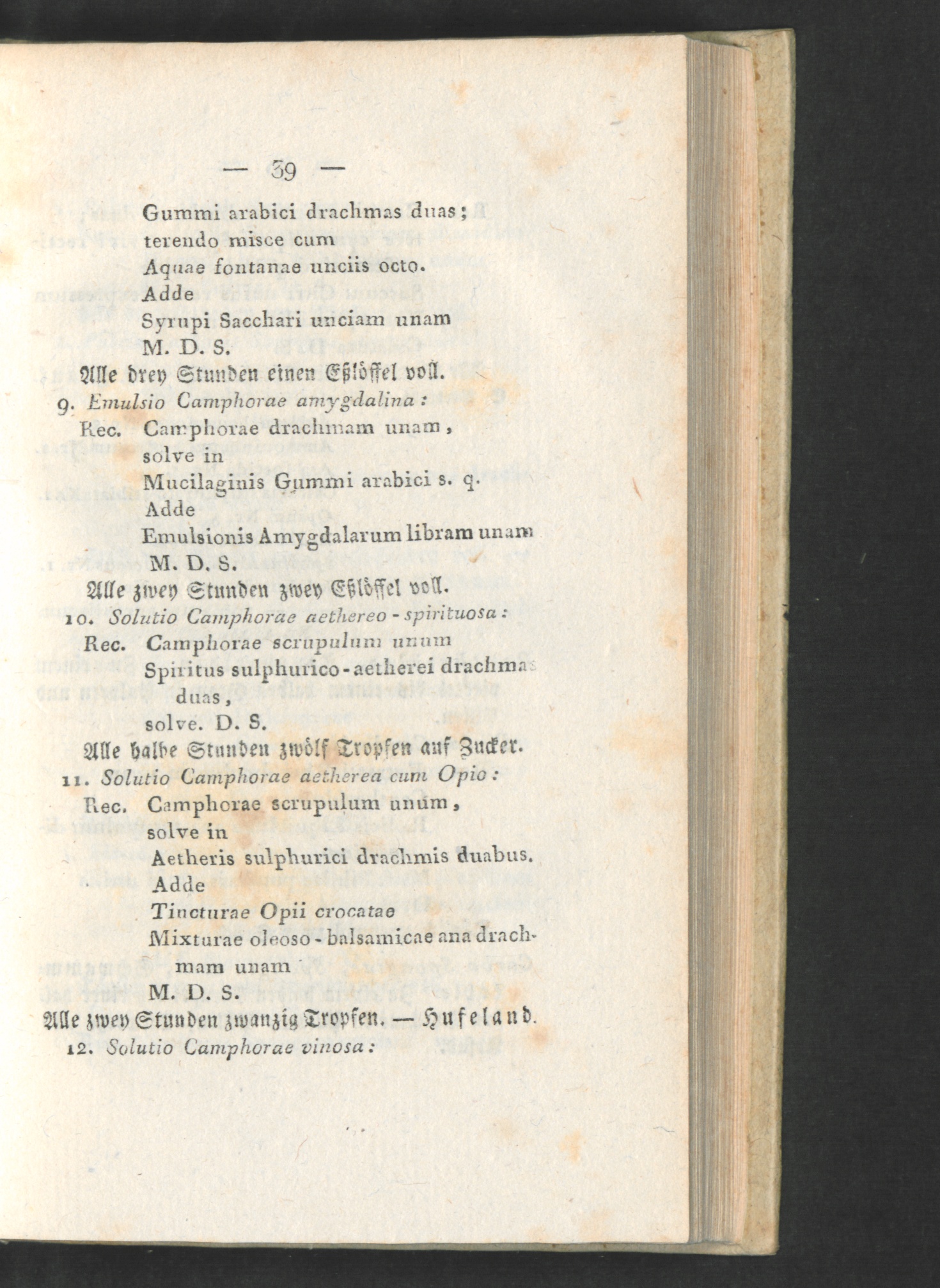 — 39 —

Gummi arabici drachmas duas; terendo misce cum
Aquae fontanae unciis octo.
Adde
Syrupi Sacchari unciam unam
M. D. S.
Alle drey Stunden einen Eßlöffel voll.

9. Emulsio Camphorae amygdalina:
Rec. Camphorae drachmam unam, solve in
Mucilaginis Gummi arabici s. q.
Adde
Emulsionis Amygdalarum libram unam
M. D. S.
Alle zwey Stunden zwey Eßlöffel voll.

10. Solutio Camphorae aethereo-spirituosa:
Rec. Camphorae scrupulum unum
Spiritus sulphurico-aetherei drachmas duas,
solve. D. S.
Alle halbe Stunden zwölf Tropfen auf Zucker.

11. Solutio Camphorae aetherea cum Opio:
Rec. Camphorae scrupulum unum, solve in
Aetheris sulphurici drachmis duabus.
Adde
Tincturae Opii crocatae
Mixturae oleoso-balsamicae ana drachmam unam
M. D. S.
Alle zwey Stunden zwanzig Tropfen. — Hufeland.

12. Solutio Camphorae vinosa: